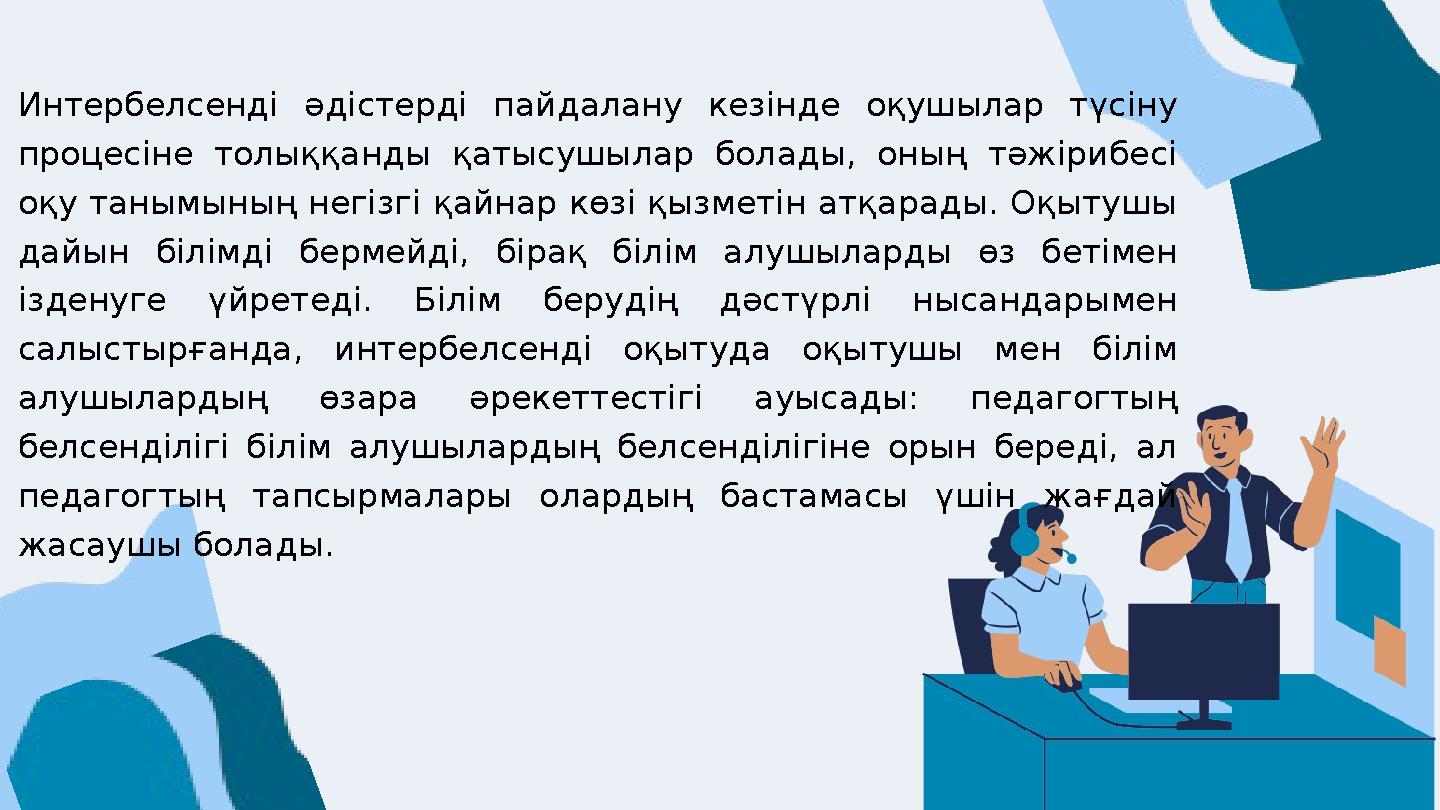 Интербелсенді әдістерді пайдалану кезінде оқушылар түсіну процесіне толыққанды қатысушылар болады, оның тәжірибесі оқу танымының негізгі қайнар көзі қызметін атқарады. Оқытушы дайын білімді бермейді, бірақ білім алушыларды өз бетімен ізденуге үйретеді. Білім берудің дәстүрлі нысандарымен салыстырғанда, интербелсенді оқытуда оқытушы мен білім алушылардың өзара әрекеттестігі ауысады: педагогтың белсенділігі білім алушылардың белсенділігіне орын береді, ал педагогтың тапсырмалары олардың бастамасы үшін жағдай жасаушы болады.